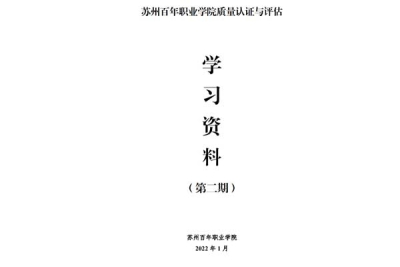 苏州百年职业学院质量认证与评估

学
习
资
料

（第二期）

苏州百年职业学院
2022 年 1 月